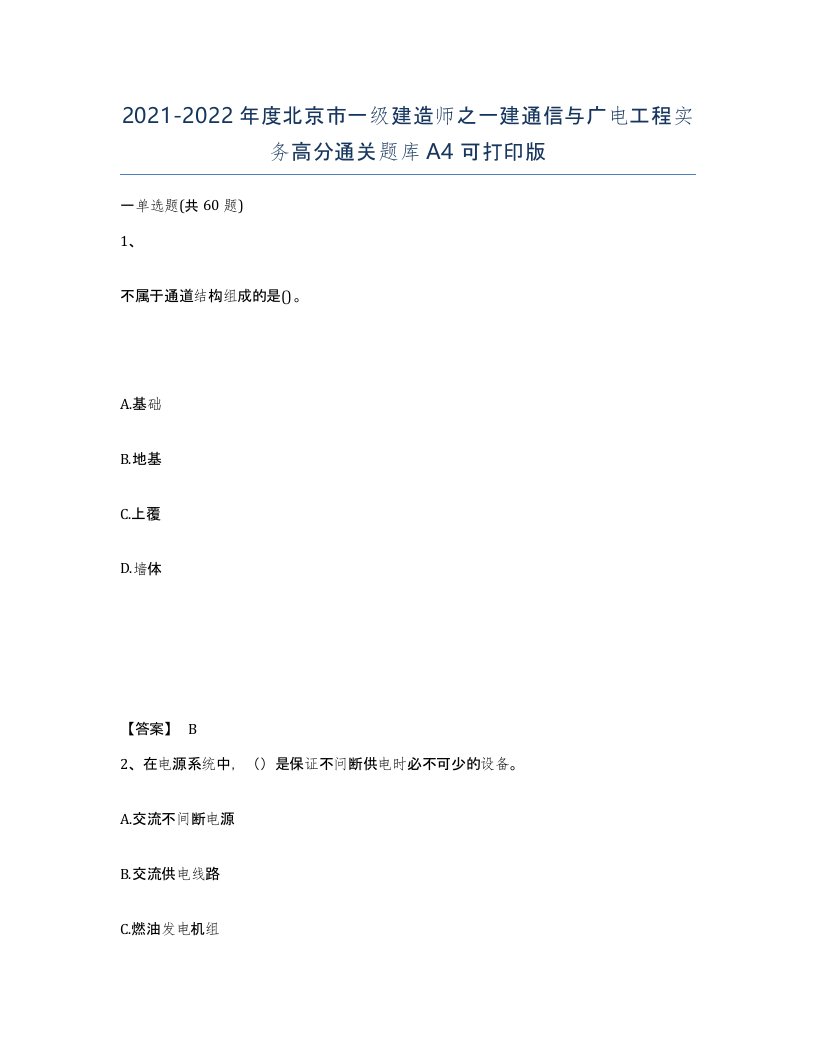 2021-2022年度北京市一级建造师之一建通信与广电工程实务高分通关题库A4可打印版

一单选题(共60题)

1、

不属于通道结构组成的是()。

A.基础

B.地基

C.上覆

D.墙体

【答案】 B

2、在电源系统中，（）是保证不间断供电时必不可少的设备。

A.交流不间断电源

B.交流供电线路

C.燃油发电机组